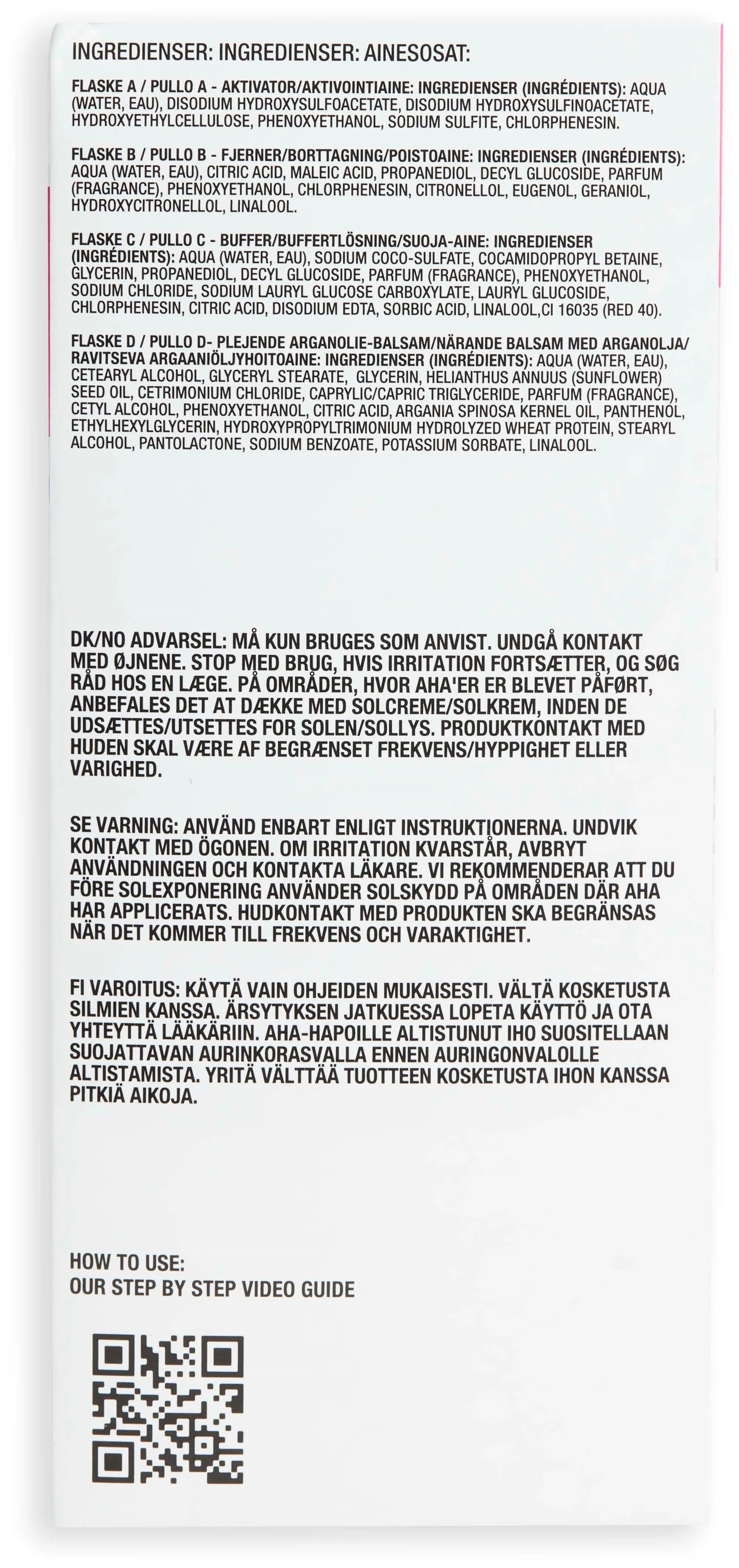 INGREDIENSER: INGREDIENSER: AINESOSAT:

FLASKE A / PULLO A - AKTIVATOR/AKTIVOINTIAINE: INGREDIENSER (INGRÉDIENTS): AQUA (WATER, EAU), DISODIUM HYDROXYSULFOACETATE, DISODIUM HYDROXYSULFINOACETATE, HYDROXYETHYLCELLULOSE, PHENOXYETHANOL, SODIUM SULFITE, CHLORPHENESIN.

FLASKE B / PULLO B - FJERNER/BORTTAGNING/POISTOAINE: INGREDIENSER (INGRÉDIENTS): AQUA (WATER, EAU), CITRIC ACID, MALEIC ACID, PROPANEDIOL, DECYL GLUCOSIDE, PARFUM (FRAGRANCE), PHENOXYETHANOL, CHLORPHENESIN, CITRONELLOL, EUGENOL, GERANIOL, HYDROXYCITRONELLOL, LINALOOL.

FLASKE C / PULLO C - BUFFER/BUFFERTLÖSNING/SUOJA-AINE: INGREDIENSER (INGRÉDIENTS): AQUA (WATER, EAU), SODIUM COCO-SULFATE, COCAMIDOPROPYL BETAINE, GLYCERIN, PROPANEDIOL, DECYL GLUCOSIDE, PARFUM (FRAGRANCE), PHENOXYETHANOL, SODIUM CHLORIDE, SODIUM LAURYL GLUCOSE CARBOXYLATE, LAURYL GLUCOSIDE, CHLORPHENESIN, CITRIC ACID, DISODIUM EDTA, SORBIC ACID, LINALOOL,CI 16035 (RED 40).

FLASKE D / PULLO D- PLEJENDE ARGANOLIE-BALSAM/NÄRANDE BALSAM MED ARGANOLJA/ RAVITSEVA ARGAANIÖLJYHOITOAINE: INGREDIENSER (INGRÉDIENTS): AQUA (WATER, EAU), CETEARYL ALCOHOL, GLYCERYL STEARATE, GLYCERIN, HELIANTHUS ANNUUS (SUNFLOWER) SEED OIL, CETRIMONIUM CHLORIDE, CAPRYLIC/CAPRIC TRIGLYCERIDE, PARFUM (FRAGRANCE), CETYL ALCOHOL, PHENOXYETHANOL, CITRIC ACID, ARGANIA SPINOSA KERNEL OIL, PANTHENOL, ETHYLHEXYLGLYCERIN, HYDROXYPROPYLTRIMONIUM HYDROLYZED WHEAT PROTEIN, STEARYL ALCOHOL, PANTOLACTONE, SODIUM BENZOATE, POTASSIUM SORBATE, LINALOOL.

DK/NO ADVARSEL: MÅ KUN BRUGES SOM ANVIST. UNDGÅ KONTAKT MED ØJNENE. STOP MED BRUG, HVIS IRRITATION FORTSÆTTER, OG SØG RÅD HOS EN LÆGE. PÅ OMRÅDER, HVOR AHA'ER ER BLEVET PÅFØRT, ANBEFALES DET AT DÆKKE MED SOLCREME/SOLKREM, INDEN DE UDSÆTTES/UTSETTES FOR SOLEN/SOLLYS. PRODUKTKONTAKT MED HUDEN SKAL VÆRE AF BEGRÆNSET FREKVENS/HYPPIGHET ELLER VARIGHED.

SE VARNING: ANVÄND ENBART ENLIGT INSTRUKTIONERNA. UNDVIK KONTAKT MED ÖGONEN. OM IRRITATION KVARSTÅR, AVBRYT ANVÄNDNINGEN OCH KONTAKTA LÄKARE. VI REKOMMENDERAR ATT DU FÖRE SOLEXPONERING ANVÄNDER SOLSKYDD PÅ OMRÅDEN DÄR AHA HAR APPLICERATS. HUDKONTAKT MED PRODUKTEN SKA BEGRÄNSAS NÄR DET KOMMER TILL FREKVENS OCH VARAKTIGHET.

FI VAROITUS: KÄYTÄ VAIN OHJEIDEN MUKAISESTI. VÄLTÄ KOSKETUSTA SILMIEN KANSSA. ÄRSYTYKSEN JATKUESSA LOPETA KÄYTTÖ JA OTA YHTEYTTÄ LÄÄKÄRIIN. AHA-HAPOILLE ALTISTUNUT IHO SUOSITELLAAN SUOJATTAVAN AURINKORASVALLA ENNEN AURINGONVALOLLE ALTISTAMISTA. YRITÄ VÄLTTÄÄ TUOTTEEN KOSKETUSTA IHON KANSSA PITKIÄ AIKOJA.

HOW TO USE:
OUR STEP BY STEP VIDEO GUIDE